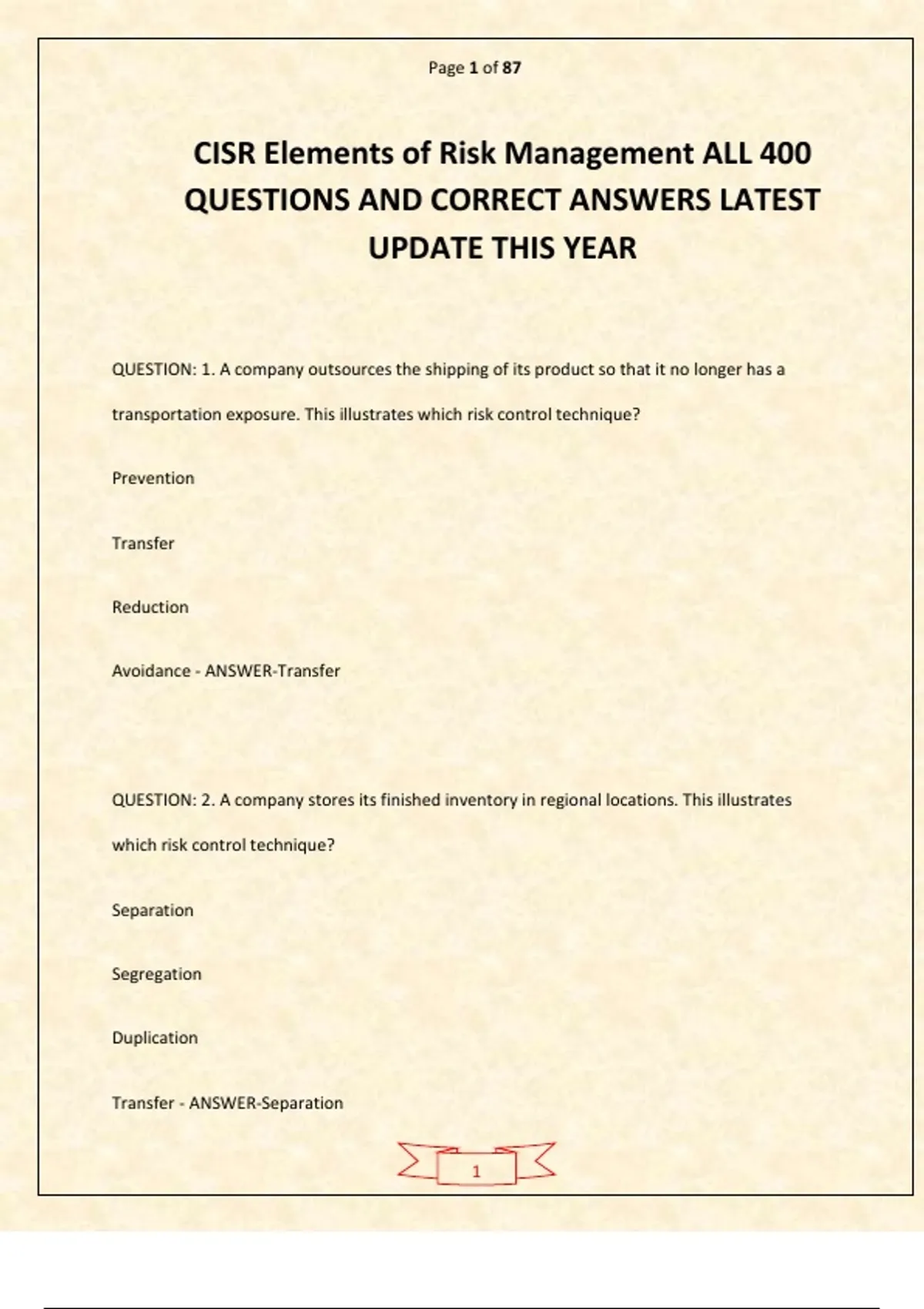 Page 1 of 87

CISR Elements of Risk Management ALL 400 QUESTIONS AND CORRECT ANSWERS LATEST UPDATE THIS YEAR

QUESTION: 1. A company outsources the shipping of its product so that it no longer has a transportation exposure. This illustrates which risk control technique?

Prevention

Transfer

Reduction

Avoidance - ANSWER-Transfer

QUESTION: 2. A company stores its finished inventory in regional locations. This illustrates which risk control technique?

Separation

Segregation

Duplication

Transfer - ANSWER-Separation

1